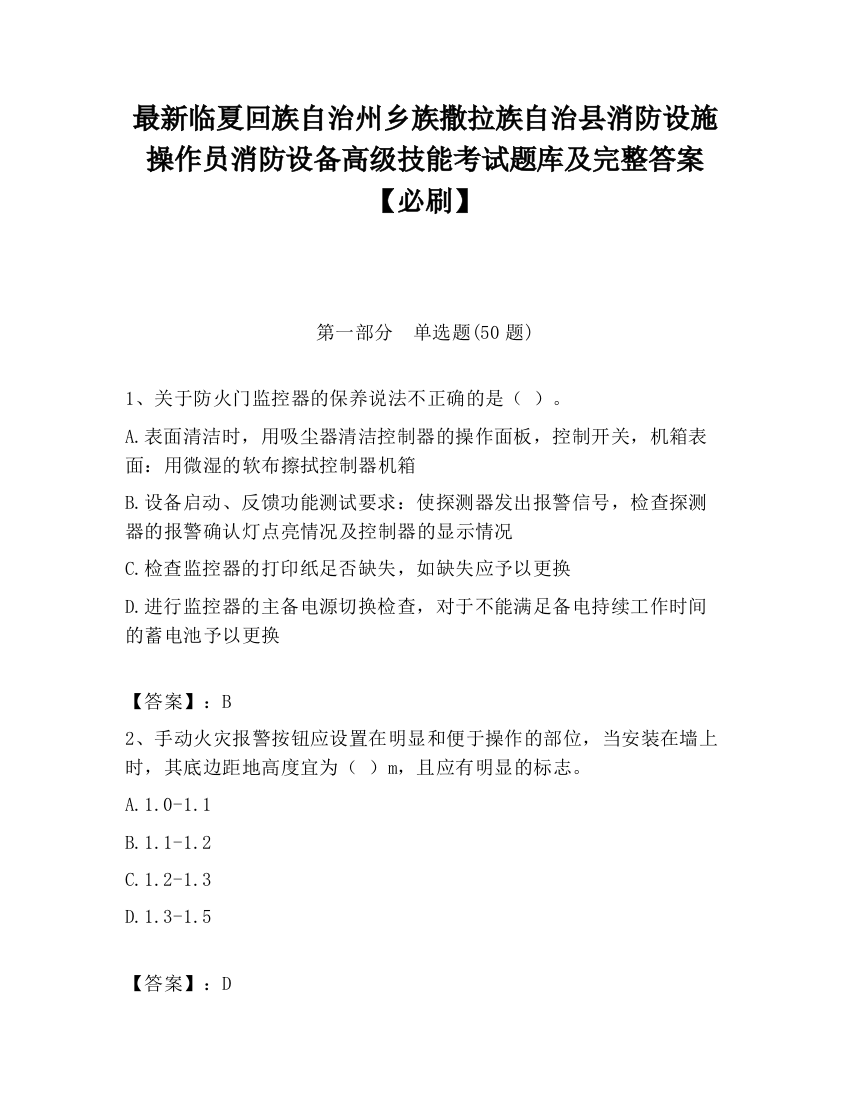 最新临夏回族自治州乡族撒拉族自治县消防设施操作员消防设备高级技能考试题库及完整答案【必刷】

第一部分　单选题(50 题)

1、关于防火门监控器的保养说法不正确的是（ ）。

A.表面清洁时，用吸尘器清洁控制器的操作面板，控制开关，机箱表面：用微湿的软布擦拭控制器机箱

B.设备启动、反馈功能测试要求：使探测器发出报警信号，检查探测器的报警确认灯点亮情况及控制器的显示情况

C.检查监控器的打印纸是否缺失，如缺失应予以更换

D.进行监控器的主备电源切换检查，对于不能满足备电持续工作时间的蓄电池予以更换

【答案】：B

2、手动火灾报警按钮应设置在明显和便于操作的部位，当安装在墙上时，其底边距地高度宜为（ ）m，且应有明显的标志。

A.1.0-1.1

B.1.1-1.2

C.1.2-1.3

D.1.3-1.5

【答案】：D